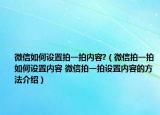 微信如何设置拍一拍内容?（微信拍一拍如何设置内容 微信拍一拍设置内容的方法介绍）